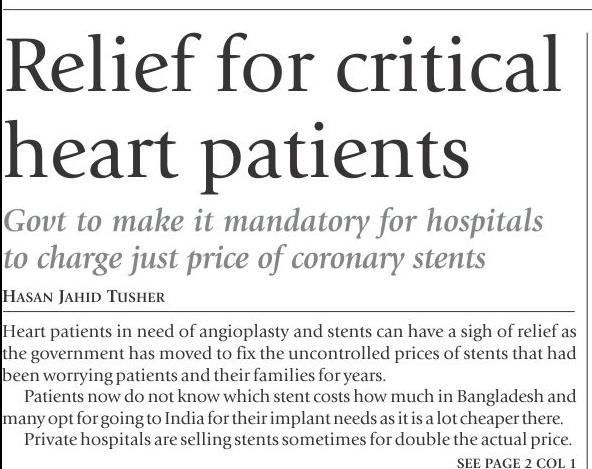 Relief for critical heart patients

Govt to make it mandatory for hospitals to charge just price of coronary stents

HASAN JAHID TUSHER

Heart patients in need of angioplasty and stents can have a sigh of relief as the government has moved to fix the uncontrolled prices of stents that had been worrying patients and their families for years.

Patients now do not know which stent costs how much in Bangladesh and many opt for going to India for their implant needs as it is a lot cheaper there.

Private hospitals are selling stents sometimes for double the actual price.

SEE PAGE 2 COL 1